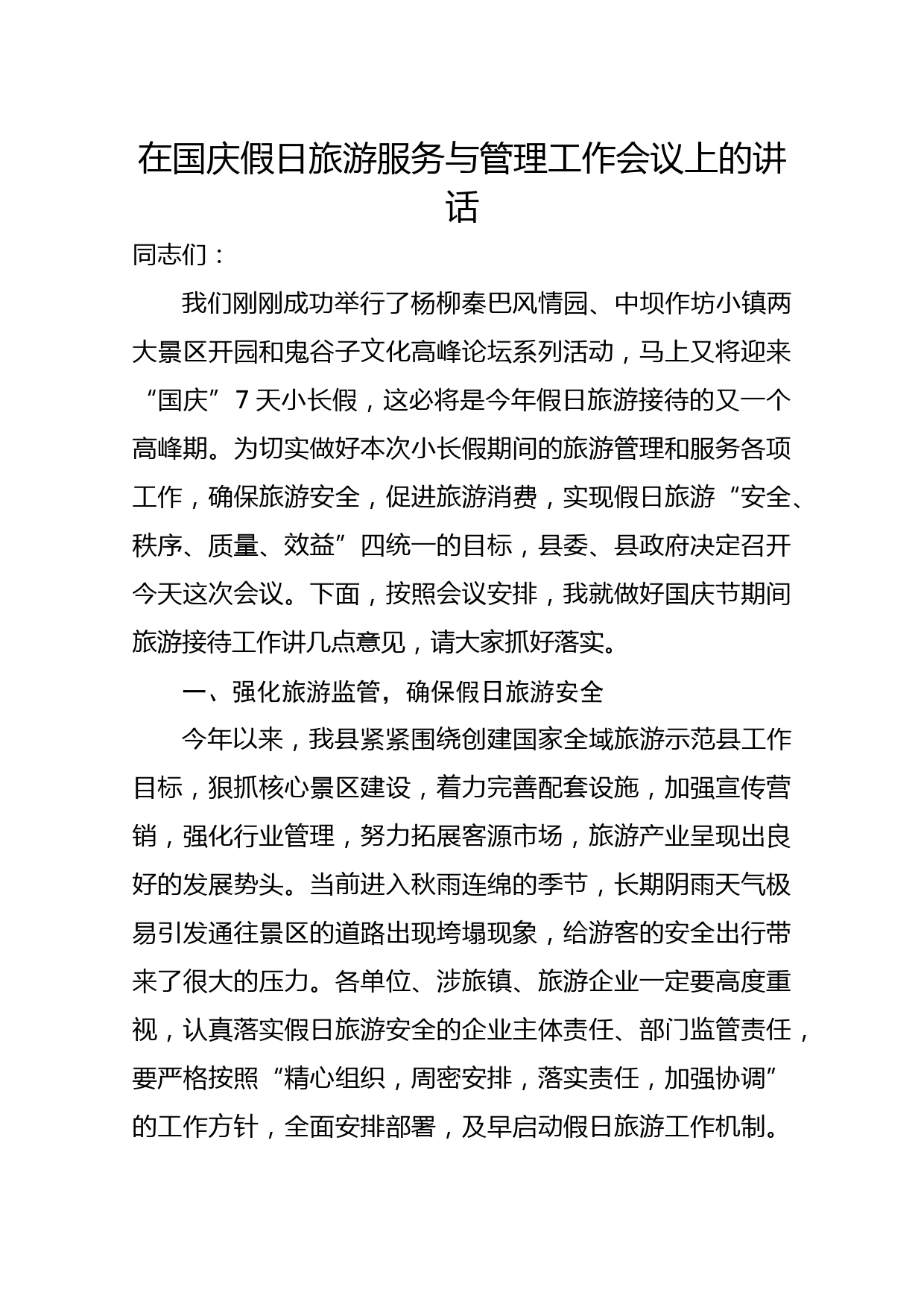 在国庆假日旅游服务与管理工作会议上的讲话

同志们：

我们刚刚成功举行了杨柳秦巴风情园、中坝作坊小镇两大景区开园和鬼谷子文化高峰论坛系列活动，马上又将迎来“国庆”7天小长假，这必将是今年假日旅游接待的又一个高峰期。为切实做好本次小长假期间的旅游管理和服务各项工作，确保旅游安全，促进旅游消费，实现假日旅游“安全、秩序、质量、效益”四统一的目标，县委、县政府决定召开今天这次会议。下面，按照会议安排，我就做好国庆节期间旅游接待工作讲几点意见，请大家抓好落实。

一、强化旅游监管，确保假日旅游安全

今年以来，我县紧紧围绕创建国家全域旅游示范县工作目标，狠抓核心景区建设，着力完善配套设施，加强宣传营销，强化行业管理，努力拓展客源市场，旅游产业呈现出良好的发展势头。当前进入秋雨连绵的季节，长期阴雨天气极易引发通往景区的道路出现垮塌现象，给游客的安全出行带来了很大的压力。各单位、涉旅镇、旅游企业一定要高度重视，认真落实假日旅游安全的企业主体责任、部门监管责任，要严格按照“精心组织，周密安排，落实责任，加强协调”的工作方针，全面安排部署，及早启动假日旅游工作机制。